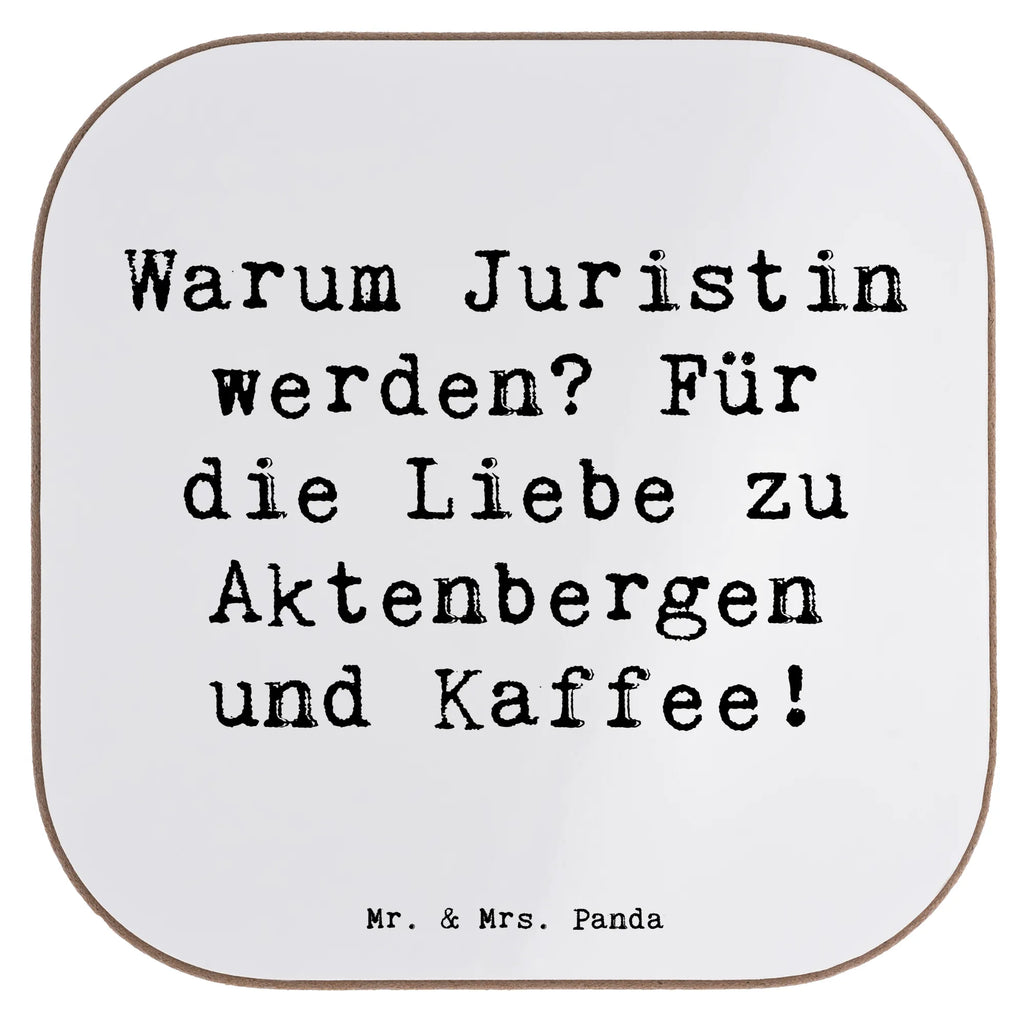 Warum Juristin werden? Für die Liebe zu Aktenbergen und Kaffee!

Mr. & Mrs. Panda